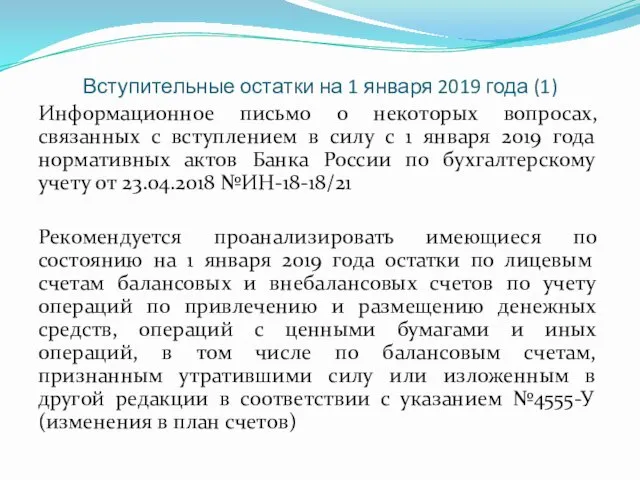 Вступительные остатки на 1 января 2019 года (1)

Информационное письмо о некоторых вопросах, связанных с вступлением в силу с 1 января 2019 года нормативных актов Банка России по бухгалтерскому учету от 23.04.2018 №ИН-18-18/21

Рекомендуется проанализировать имеющиеся по состоянию на 1 января 2019 года остатки по лицевым счетам балансовых и внебалансовых счетов по учету операций по привлечению и размещению денежных средств, операций с ценными бумагами и иных операций, в том числе по балансовым счетам, признанным утратившими силу или изложенным в другой редакции в соответствии с указанием №4555-У (изменения в план счетов)